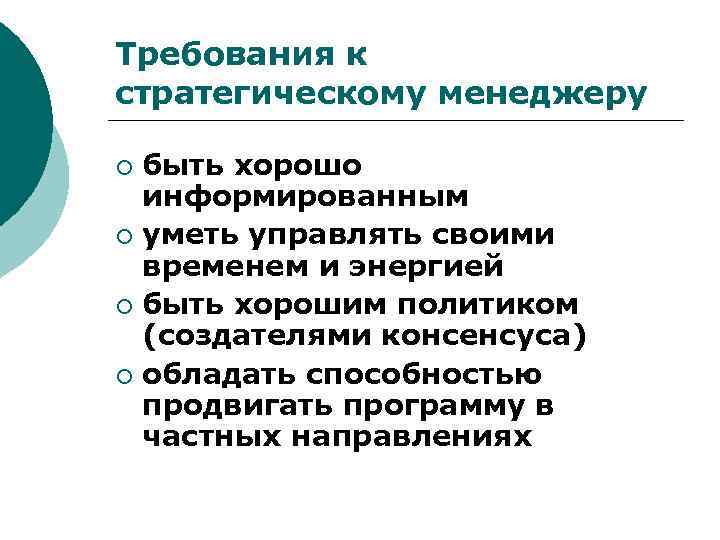 Требования к стратегическому менеджеру

• быть хорошо информированным
• уметь управлять своими временем и энергией
• быть хорошим политиком (создателями консенсуса)
• обладать способностью продвигать программу в частных направлениях